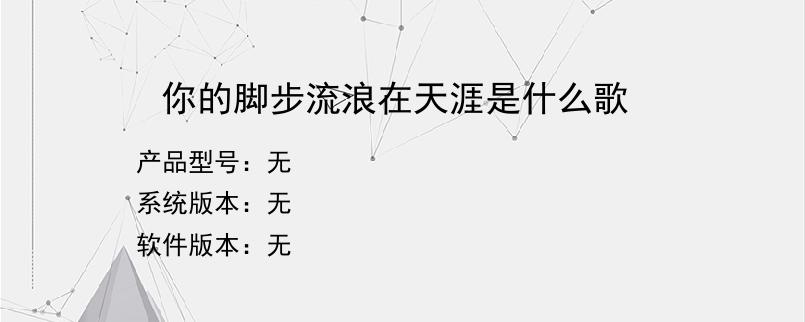 你的脚步流浪在天涯是什么歌

产品型号：无
系统版本：无
软件版本：无